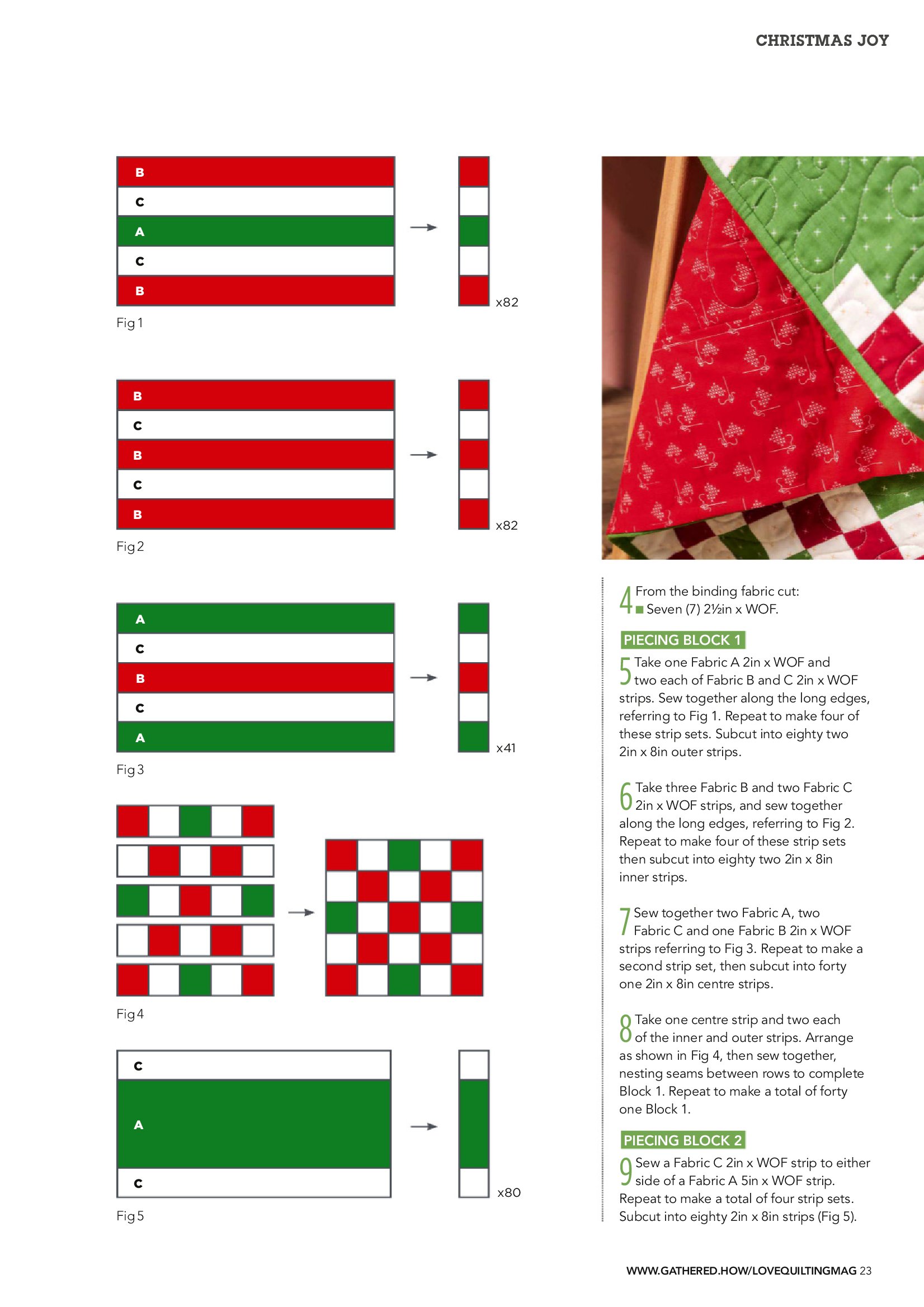 CHRISTMAS JOY

B
C
A
C
B

x82

Fig 1

B
C
B
C
B

x82

Fig 2

A
C
B
C
A

x41

Fig 3

Fig 4

C
A
C

x80

Fig 5

4 From the binding fabric cut:
■ Seven (7) 2½in x WOF.

PIECING BLOCK 1

5 Take one Fabric A 2in x WOF and two each of Fabric B and C 2in x WOF strips. Sew together along the long edges, referring to Fig 1. Repeat to make four of these strip sets. Subcut into eighty two 2in x 8in outer strips.

6 Take three Fabric B and two Fabric C 2in x WOF strips, and sew together along the long edges, referring to Fig 2. Repeat to make four of these strip sets then subcut into eighty two 2in x 8in inner strips.

7 Sew together two Fabric A, two Fabric C and one Fabric B 2in x WOF strips referring to Fig 3. Repeat to make a second strip set, then subcut into forty one 2in x 8in centre strips.

8 Take one centre strip and two each of the inner and outer strips. Arrange as shown in Fig 4, then sew together, nesting seams between rows to complete Block 1. Repeat to make a total of forty one Block 1.

PIECING BLOCK 2

9 Sew a Fabric C 2in x WOF strip to either side of a Fabric A 5in x WOF strip. Repeat to make a total of four strip sets. Subcut into eighty 2in x 8in strips (Fig 5).

WWW.GATHERED.HOW/LOVEQUILTINGMAG 23